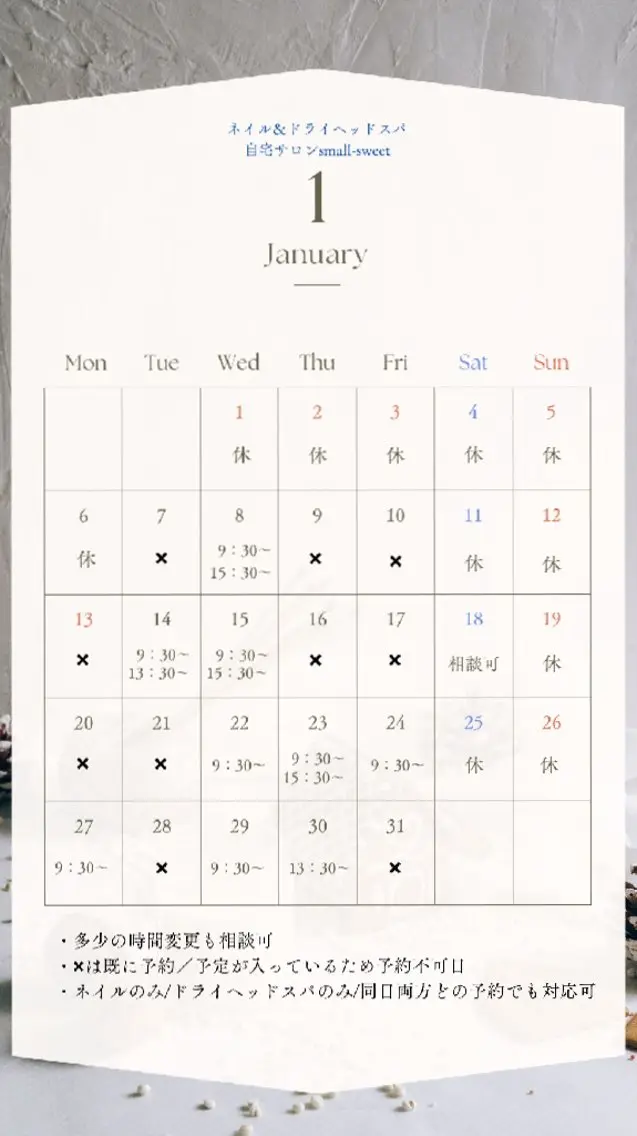 ネイル&ドライヘッドスパ
自宅サロンsmall-sweet

1

January

| Mon | Tue | Wed | Thu | Fri | Sat | Sun |
|---|---|---|---|---|---|---|
| | | 1 休 | 2 休 | 3 休 | 4 休 | 5 休 |
| 6 休 | 7 × | 8 9：30～ 15：30～ | 9 × | 10 × | 11 休 | 12 休 |
| 13 × | 14 9：30～ 13：30～ | 15 9：30～ 15：30～ | 16 × | 17 × | 18 相談可 | 19 休 |
| 20 × | 21 × | 22 9：30～ | 23 9：30～ 15：30～ | 24 9：30～ | 25 休 | 26 休 |
| 27 9：30～ | 28 × | 29 9：30～ | 30 13：30～ | 31 × | | |

・多少の時間変更も相談可
・×は既に予約／予定が入っているため予約不可日
・ネイルのみ/ドライヘッドスパのみ/同日両方との予約でも対応可